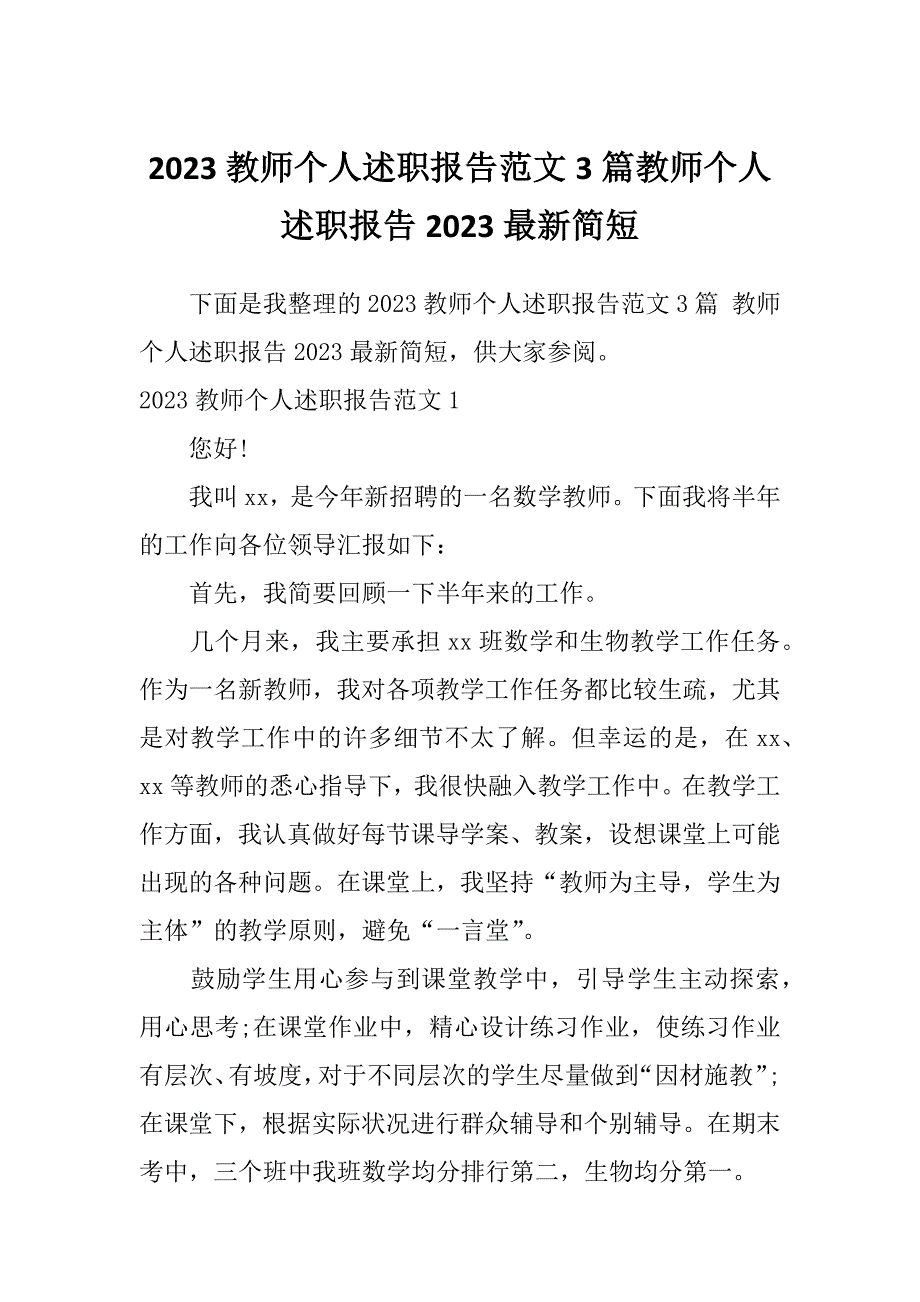 2023 教师个人述职报告范文 3 篇教师个人述职报告 2023 最新简短

下面是我整理的 2023 教师个人述职报告范文 3 篇 教师个人述职报告 2023 最新简短，供大家参阅。

2023 教师个人述职报告范文 1

您好!

我叫 xx，是今年新招聘的一名数学教师。下面我将半年的工作向各位领导汇报如下：

首先，我简要回顾一下半年来的工作。

几个月来，我主要承担 xx 班数学和生物教学工作任务。作为一名新教师，我对各项教学工作任务都比较生疏，尤其是对教学工作中的许多细节不太了解。但幸运的是，在 xx、xx 等教师的悉心指导下，我很快融入教学工作中。在教学工作方面，我认真做好每节课导学案、教案，设想课堂上可能出现的各种问题。在课堂上，我坚持“教师为主导，学生为主体”的教学原则，避免“一言堂”。

鼓励学生用心参与到课堂教学中，引导学生主动探索，用心思考;在课堂作业中，精心设计练习作业，使练习作业有层次、有坡度，对于不同层次的学生尽量做到“因材施教”;在课堂下，根据实际状况进行群众辅导和个别辅导。在期末考中，三个班中我班数学均分排行第二，生物均分第一。